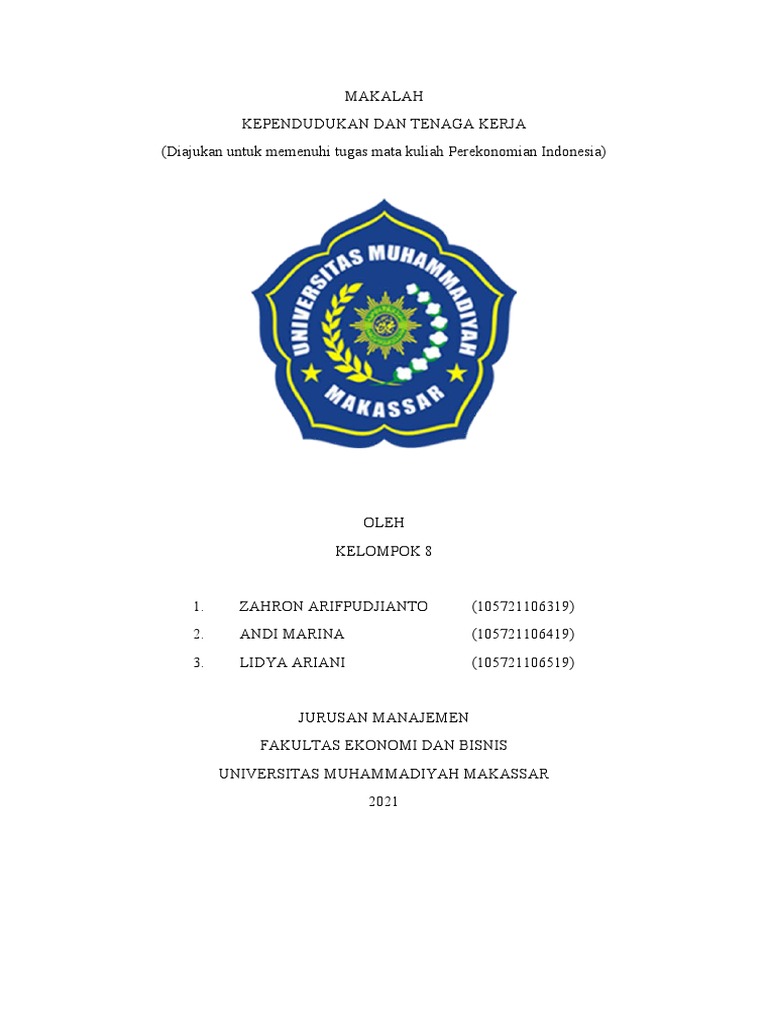 MAKALAH
KEPENDUDUKAN DAN TENAGA KERJA
(Diajukan untuk memenuhi tugas mata kuliah Perekonomian Indonesia)

UNIVERSITAS MUHAMMADIYAH
MAKASSAR

OLEH
KELOMPOK 8

1. ZAHRON ARIFPUDJIANTO (105721106319)
2. ANDI MARINA (105721106419)
3. LIDYA ARIANI (105721106519)

JURUSAN MANAJEMEN
FAKULTAS EKONOMI DAN BISNIS
UNIVERSITAS MUHAMMADIYAH MAKASSAR
2021